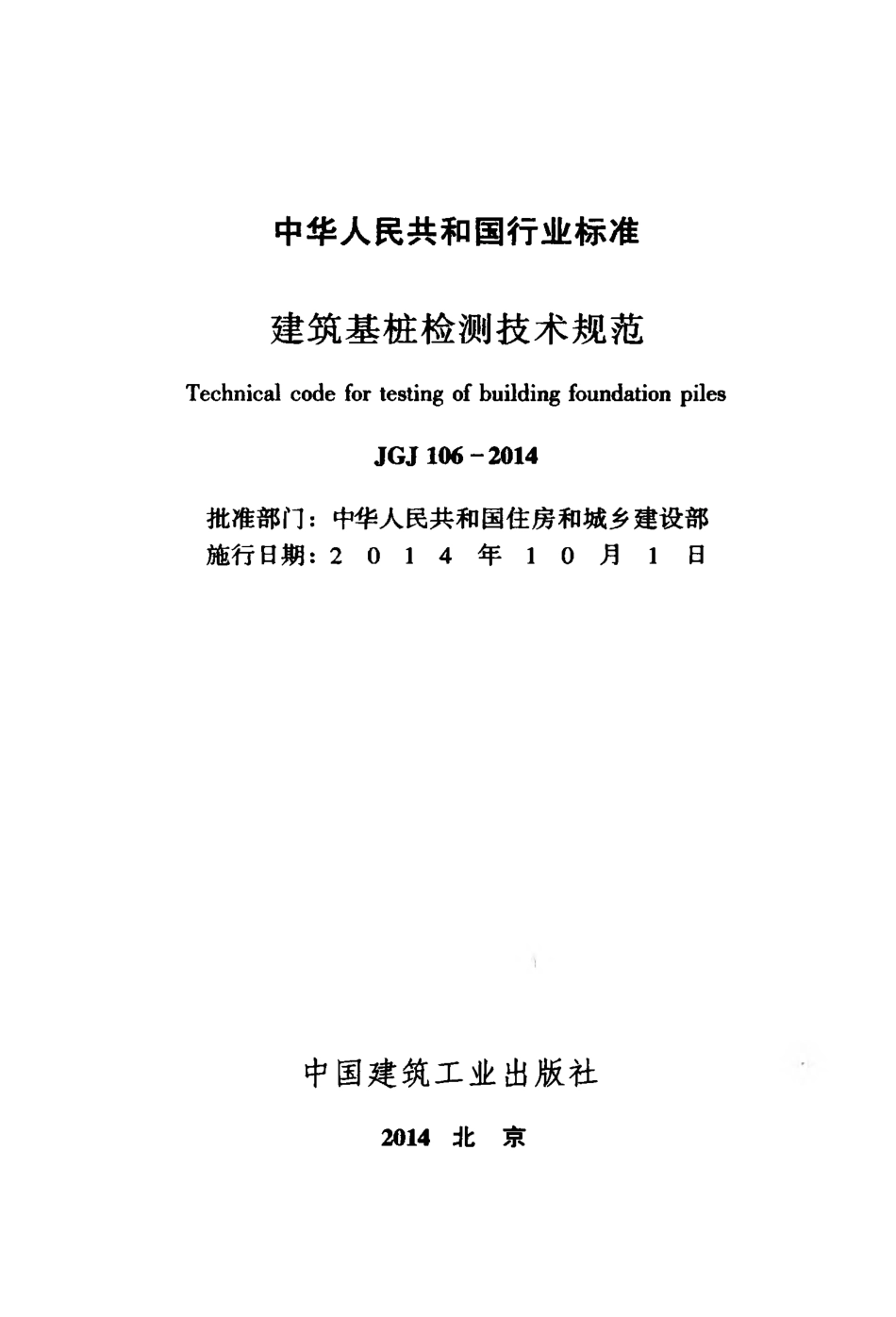 中华人民共和国行业标准

建筑基桩检测技术规范

Technical code for testing of building foundation piles

JGJ 106－2014

批准部门：中华人民共和国住房和城乡建设部
施行日期：2 0 1 4 年 1 0 月 1 日

中国建筑工业出版社

2014 北 京